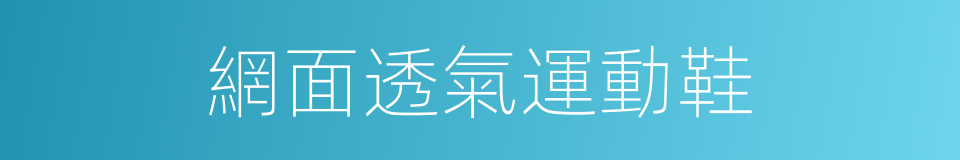 網面透氣運動鞋